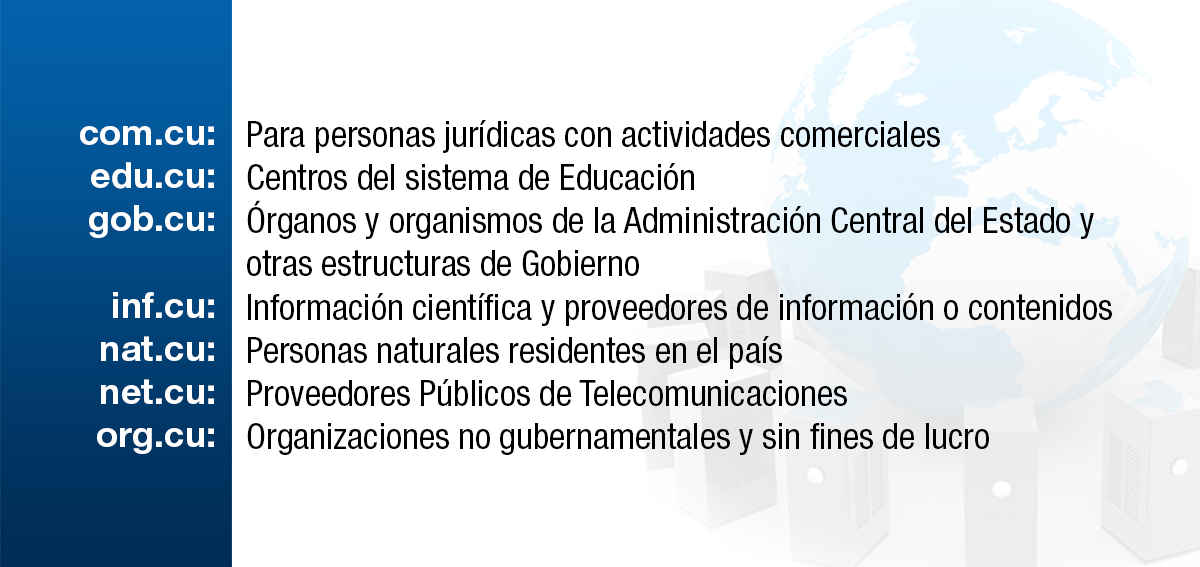 com.cu: Para personas jurídicas con actividades comerciales
edu.cu: Centros del sistema de Educación
gob.cu: Órganos y organismos de la Administración Central del Estado y otras estructuras de Gobierno
inf.cu: Información científica y proveedores de información o contenidos
nat.cu: Personas naturales residentes en el país
net.cu: Proveedores Públicos de Telecomunicaciones
org.cu: Organizaciones no gubernamentales y sin fines de lucro